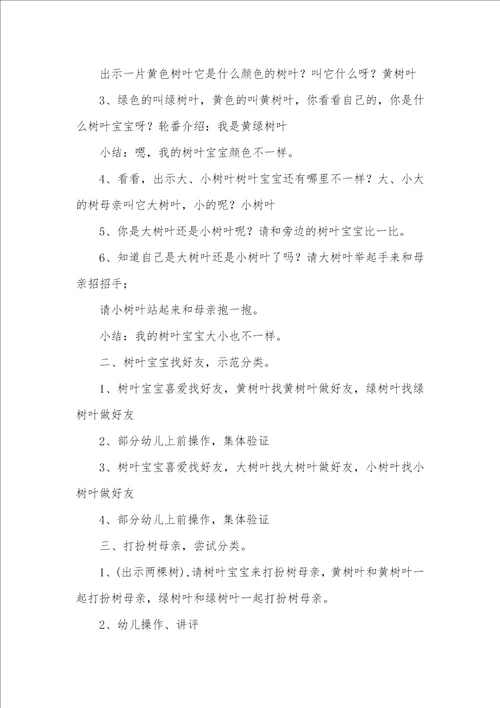 出示一片黄色树叶它是什么颜色的树叶？叫它什么呀？黄树叶

3、绿色的叫绿树叶，黄色的叫黄树叶，你看看自己的，你是什么树叶宝宝呀？轮番介绍：我是黄绿树叶

小结：嗯，我的树叶宝宝颜色不一样。

4、看看，出示大、小树叶树叶宝宝还有哪里不一样？大、小大的树母亲叫它大树叶，小的呢？小树叶

5、你是大树叶还是小树叶呢？请和旁边的树叶宝宝比一比。

6、知道自己是大树叶还是小树叶了吗？请大树叶举起手来和母亲招招手；

请小树叶站起来和母亲抱一抱。

小结：我的树叶宝宝大小也不一样。

二、树叶宝宝找好友，示范分类。

1、树叶宝宝喜爱找好友，黄树叶找黄树叶做好友，绿树叶找绿树叶做好友

2、部分幼儿上前操作，集体验证

3、树叶宝宝喜爱找好友，大树叶找大树叶做好友，小树叶找小树叶做好友

4、部分幼儿上前操作，集体验证

三、打扮树母亲，尝试分类。

1、(出示两棵树)，请树叶宝宝来打扮树母亲，黄树叶和黄树叶一起打扮树母亲，绿树叶和绿树叶一起打扮树母亲。

2、幼儿操作、讲评